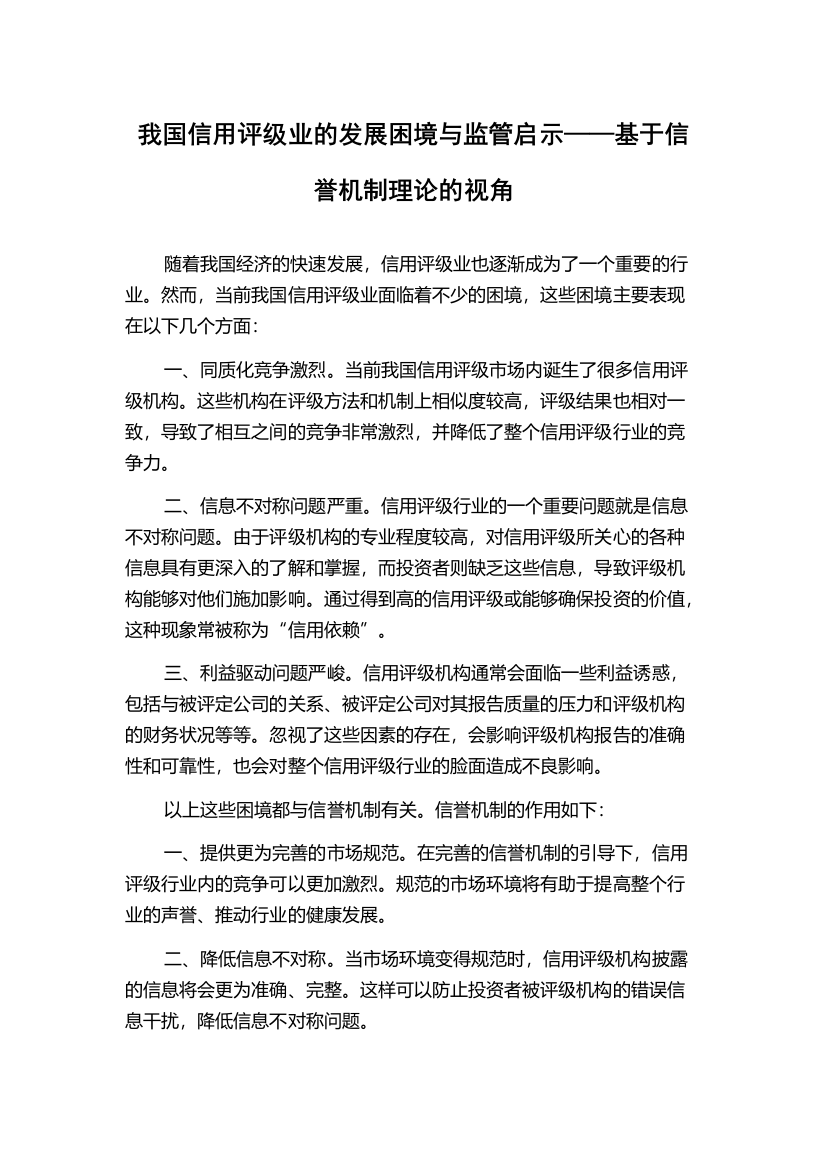 我国信用评级业的发展困境与监管启示——基于信誉机制理论的视角

随着我国经济的快速发展，信用评级业也逐渐成为了一个重要的行业。然而，当前我国信用评级业面临着不少的困境，这些困境主要表现在以下几个方面：

一、同质化竞争激烈。当前我国信用评级市场内诞生了很多信用评级机构。这些机构在评级方法和机制上相似度较高，评级结果也相对一致，导致了相互之间的竞争非常激烈，并降低了整个信用评级行业的竞争力。

二、信息不对称问题严重。信用评级行业的一个重要问题就是信息不对称问题。由于评级机构的专业程度较高，对信用评级所关心的各种信息具有更深入的了解和掌握，而投资者则缺乏这些信息，导致评级机构能够对他们施加影响。通过得到高的信用评级或能够确保投资的价值，这种现象常被称为“信用依赖”。

三、利益驱动问题严峻。信用评级机构通常会面临一些利益诱惑，包括与被评定公司的关系、被评定公司对其报告质量的压力和评级机构的财务状况等等。忽视了这些因素的存在，会影响评级机构报告的准确性和可靠性，也会对整个信用评级行业的脸面造成不良影响。

以上这些困境都与信誉机制有关。信誉机制的作用如下：

一、提供更为完善的市场规范。在完善的信誉机制的引导下，信用评级行业内的竞争可以更加激烈。规范的市场环境将有助于提高整个行业的声誉、推动行业的健康发展。

二、降低信息不对称。当市场环境变得规范时，信用评级机构披露的信息将会更为准确、完整。这样可以防止投资者被评级机构的错误信息干扰，降低信息不对称问题。